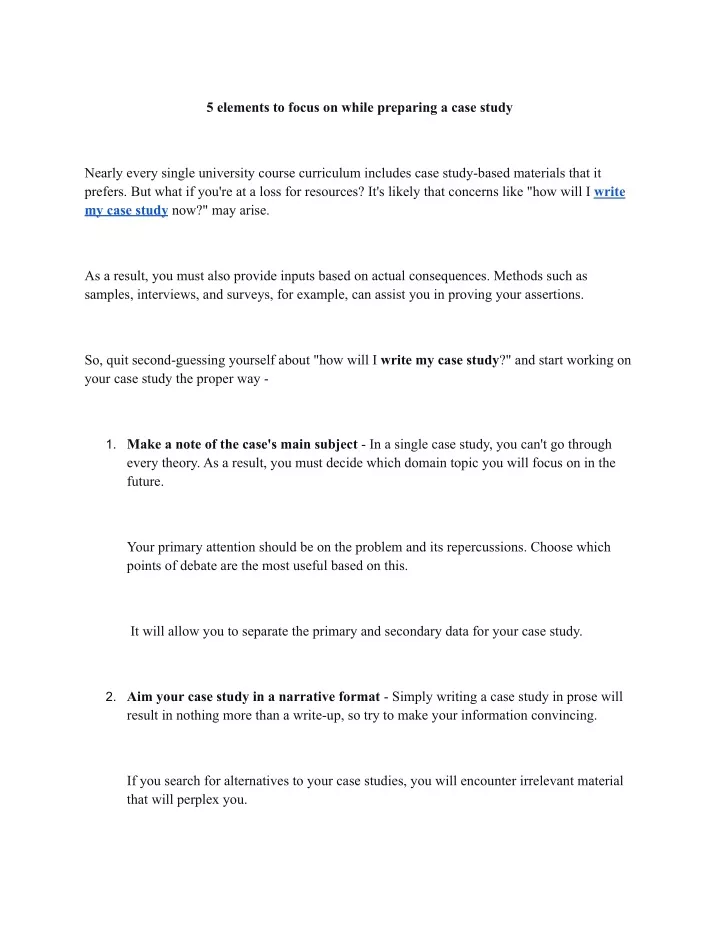 5 elements to focus on while preparing a case study

Nearly every single university course curriculum includes case study-based materials that it prefers. But what if you're at a loss for resources? It's likely that concerns like "how will I write my case study now?" may arise.

As a result, you must also provide inputs based on actual consequences. Methods such as samples, interviews, and surveys, for example, can assist you in proving your assertions.

So, quit second-guessing yourself about "how will I write my case study?" and start working on your case study the proper way -

1. Make a note of the case's main subject - In a single case study, you can't go through every theory. As a result, you must decide which domain topic you will focus on in the future.

Your primary attention should be on the problem and its repercussions. Choose which points of debate are the most useful based on this.

It will allow you to separate the primary and secondary data for your case study.

2. Aim your case study in a narrative format - Simply writing a case study in prose will result in nothing more than a write-up, so try to make your information convincing.

If you search for alternatives to your case studies, you will encounter irrelevant material that will perplex you.